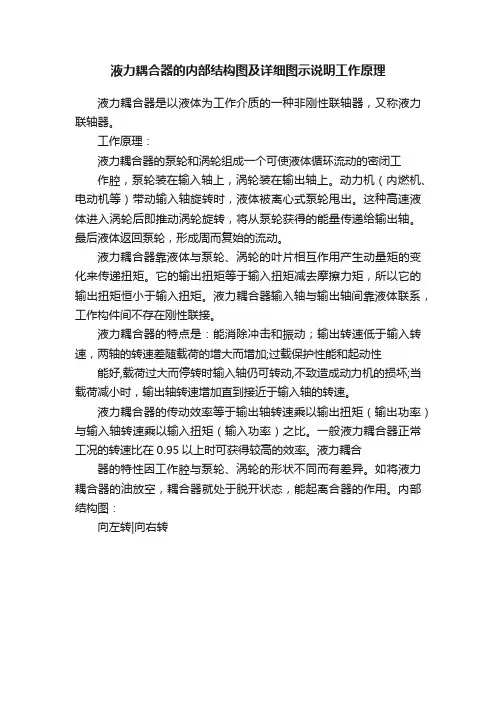 液力耦合器的内部结构图及详细图示说明工作原理

液力耦合器是以液体为工作介质的一种非刚性联轴器，又称液力联轴器。

工作原理：

液力耦合器的泵轮和涡轮组成一个可使液体循环流动的密闭工

作腔，泵轮装在输入轴上，涡轮装在输出轴上。动力机（内燃机、电动机等）带动输入轴旋转时，液体被离心式泵轮甩出。这种高速液体进入涡轮后即推动涡轮旋转，将从泵轮获得的能量传递给输出轴。最后液体返回泵轮，形成周而复始的流动。

液力耦合器靠液体与泵轮、涡轮的叶片相互作用产生动量矩的变化来传递扭矩。它的输出扭矩等于输入扭矩减去摩擦力矩，所以它的输出扭矩恒小于输入扭矩。液力耦合器输入轴与输出轴间靠液体联系，工作构件间不存在刚性联接。

液力耦合器的特点是：能消除冲击和振动；输出转速低于输入转速，两轴的转速差随载荷的增大而增加;过载保护性能和起动性

能好,载荷过大而停转时输入轴仍可转动,不致造成动力机的损坏;当载荷减小时，输出轴转速增加直到接近于输入轴的转速。

液力耦合器的传动效率等于输出轴转速乘以输出扭矩（输出功率）与输入轴转速乘以输入扭矩（输入功率）之比。一般液力耦合器正常工况的转速比在 0.95 以上时可获得较高的效率。液力耦合

器的特性因工作腔与泵轮、涡轮的形状不同而有差异。如将液力耦合器的油放空，耦合器就处于脱开状态，能起离合器的作用。内部结构图：

向左转|向右转